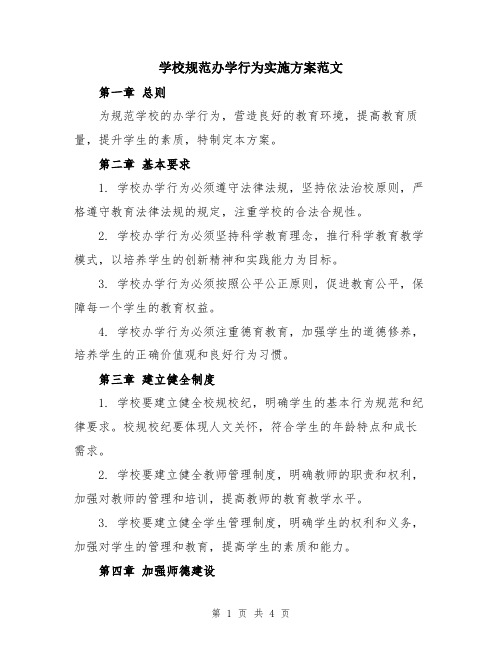 学校规范办学行为实施方案范文

第一章 总则

为规范学校的办学行为，营造良好的教育环境，提高教育质量，提升学生的素质，特制定本方案。

第二章 基本要求

1. 学校办学行为必须遵守法律法规，坚持依法治校原则，严格遵守教育法律法规的规定，注重学校的合法合规性。

2. 学校办学行为必须坚持科学教育理念，推行科学教育教学模式，以培养学生的创新精神和实践能力为目标。

3. 学校办学行为必须按照公平公正原则，促进教育公平，保障每一个学生的教育权益。

4. 学校办学行为必须注重德育教育，加强学生的道德修养，培养学生的正确价值观和良好行为习惯。

第三章 建立健全制度

1. 学校要建立健全校规校纪，明确学生的基本行为规范和纪律要求。校规校纪要体现人文关怀，符合学生的年龄特点和成长需求。

2. 学校要建立健全教师管理制度，明确教师的职责和权利，加强对教师的管理和培训，提高教师的教育教学水平。

3. 学校要建立健全学生管理制度，明确学生的权利和义务，加强对学生的管理和教育，提高学生的素质和能力。

第四章 加强师德建设

第 1 页 共 4 页